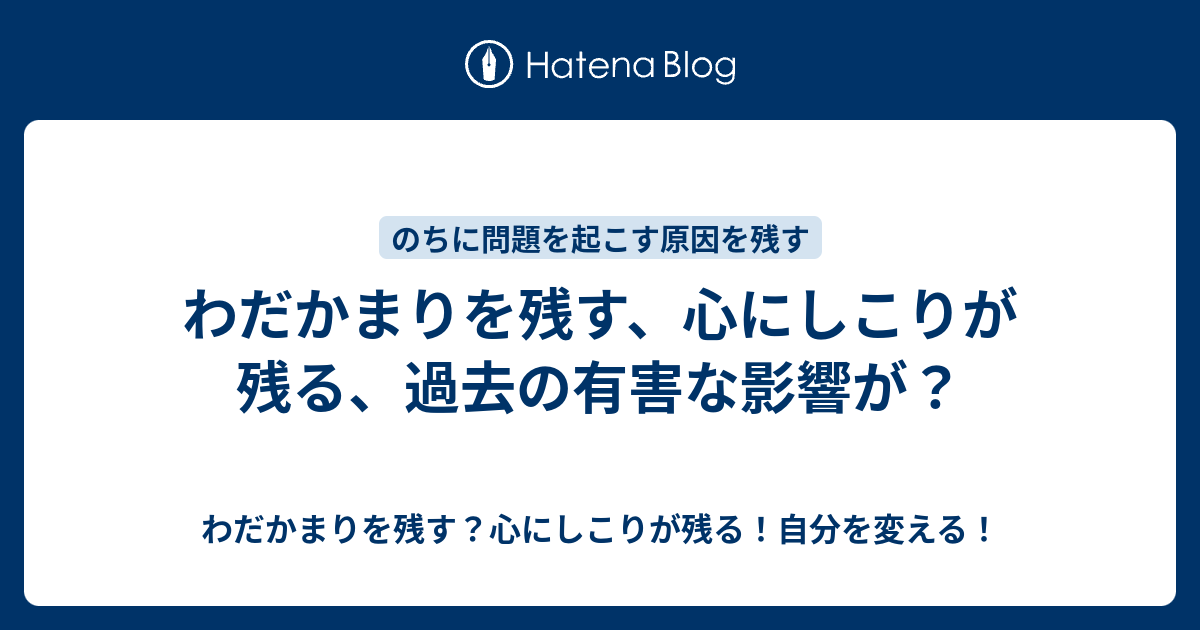 Hatena Blog

のちに問題を起こす原因を残す

わだかまりを残す、心にしこりが残る、過去の有害な影響が？

わだかまりを残す？心にしこりが残る！自分を変える！